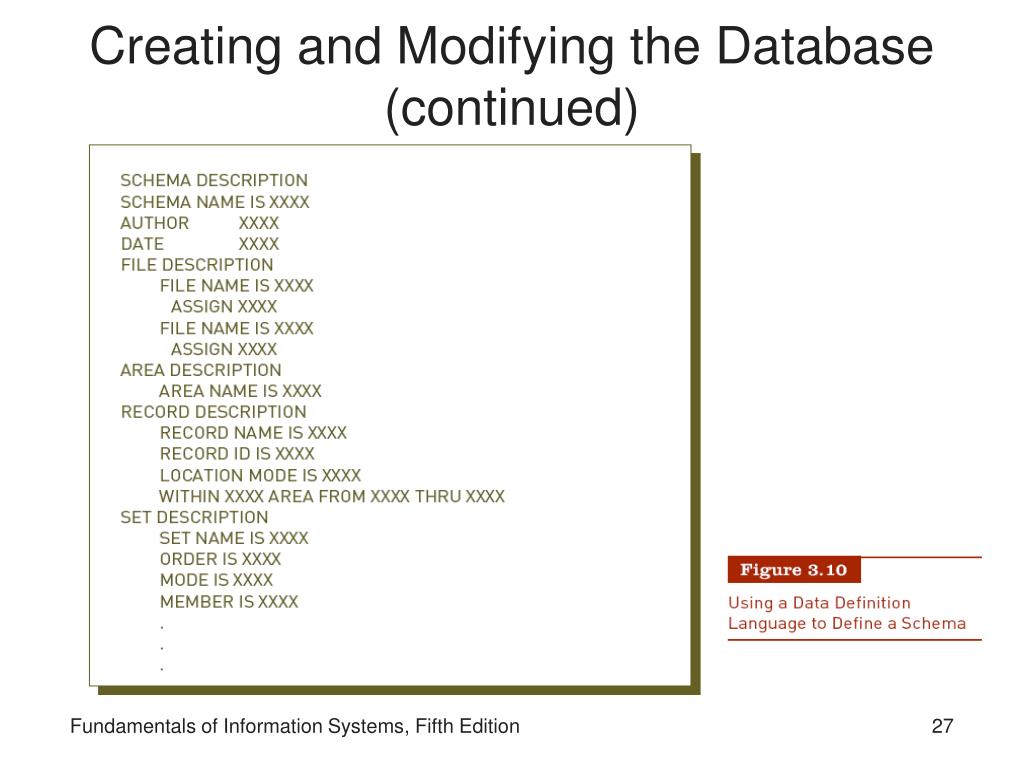 Creating and Modifying the Database (continued)

SCHEMA DESCRIPTION
SCHEMA NAME IS XXXX
AUTHOR XXXX
DATE XXXX
FILE DESCRIPTION
FILE NAME IS XXXX
ASSIGN XXXX
FILE NAME IS XXXX
ASSIGN XXXX
AREA DESCRIPTION
AREA NAME IS XXXX
RECORD DESCRIPTION
RECORD NAME IS XXXX
RECORD ID IS XXXX
LOCATION MODE IS XXXX
WITHIN XXXX AREA FROM XXXX THRU XXXX
SET DESCRIPTION
SET NAME IS XXXX
ORDER IS XXXX
MODE IS XXXX
MEMBER IS XXXX
.
.
.

Figure 3.10
Using a Data Definition Language to Define a Schema

Fundamentals of Information Systems, Fifth Edition

27